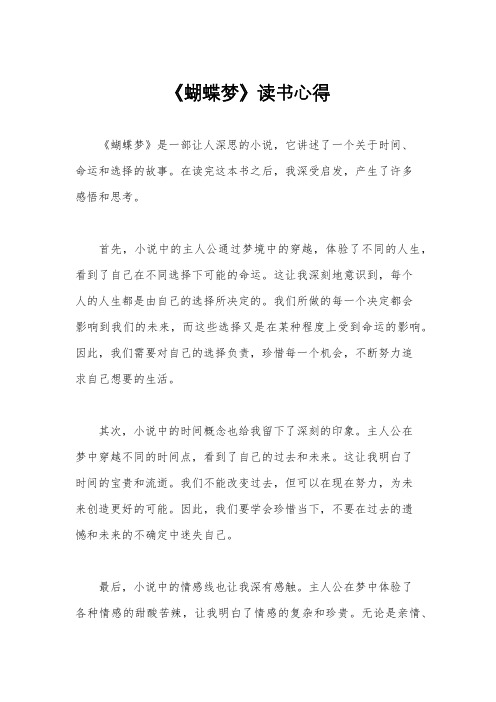 《蝴蝶梦》读书心得

《蝴蝶梦》是一部让人深思的小说，它讲述了一个关于时间、命运和选择的故事。在读完这本书之后，我深受启发，产生了许多感悟和思考。

首先，小说中的主人公通过梦境中的穿越，体验了不同的人生，看到了自己在不同选择下可能的命运。这让我深刻地意识到，每个人的人生都是由自己的选择所决定的。我们所做的每一个决定都会影响到我们的未来，而这些选择又是在某种程度上受到命运的影响。因此，我们需要对自己的选择负责，珍惜每一个机会，不断努力追求自己想要的生活。

其次，小说中的时间概念也给我留下了深刻的印象。主人公在梦中穿越不同的时间点，看到了自己的过去和未来。这让我明白了时间的宝贵和流逝。我们不能改变过去，但可以在现在努力，为未来创造更好的可能。因此，我们要学会珍惜当下，不要在过去的遗憾和未来的不确定中迷失自己。

最后，小说中的情感线也让我深有感触。主人公在梦中体验了各种情感的甜酸苦辣，让我明白了情感的复杂和珍贵。无论是亲情、